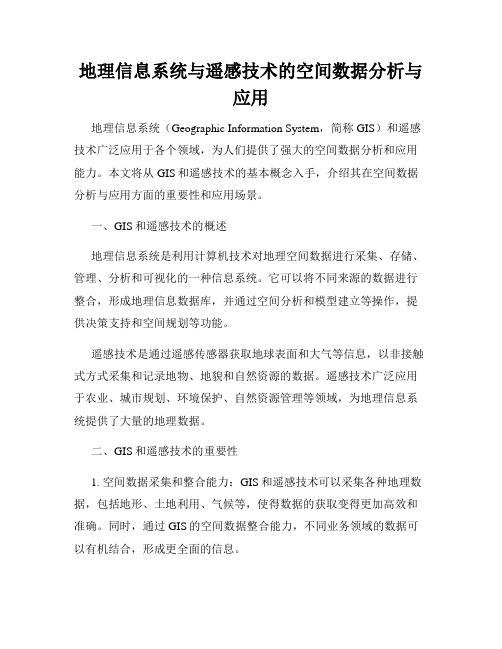 地理信息系统与遥感技术的空间数据分析与应用

地理信息系统（Geographic Information System，简称 GIS）和遥感技术广泛应用于各个领域，为人们提供了强大的空间数据分析和应用能力。本文将从 GIS 和遥感技术的基本概念入手，介绍其在空间数据分析与应用方面的重要性和应用场景。

一、GIS 和遥感技术的概述

地理信息系统是利用计算机技术对地理空间数据进行采集、存储、管理、分析和可视化的一种信息系统。它可以将不同来源的数据进行整合，形成地理信息数据库，并通过空间分析和模型建立等操作，提供决策支持和空间规划等功能。

遥感技术是通过遥感传感器获取地球表面和大气等信息，以非接触式方式采集和记录地物、地貌和自然资源的数据。遥感技术广泛应用于农业、城市规划、环境保护、自然资源管理等领域，为地理信息系统提供了大量的地理数据。

二、GIS 和遥感技术的重要性

1. 空间数据采集和整合能力：GIS 和遥感技术可以采集各种地理数据，包括地形、土地利用、气候等，使得数据的获取变得更加高效和准确。同时，通过 GIS 的空间数据整合能力，不同业务领域的数据可以有机结合，形成更全面的信息。